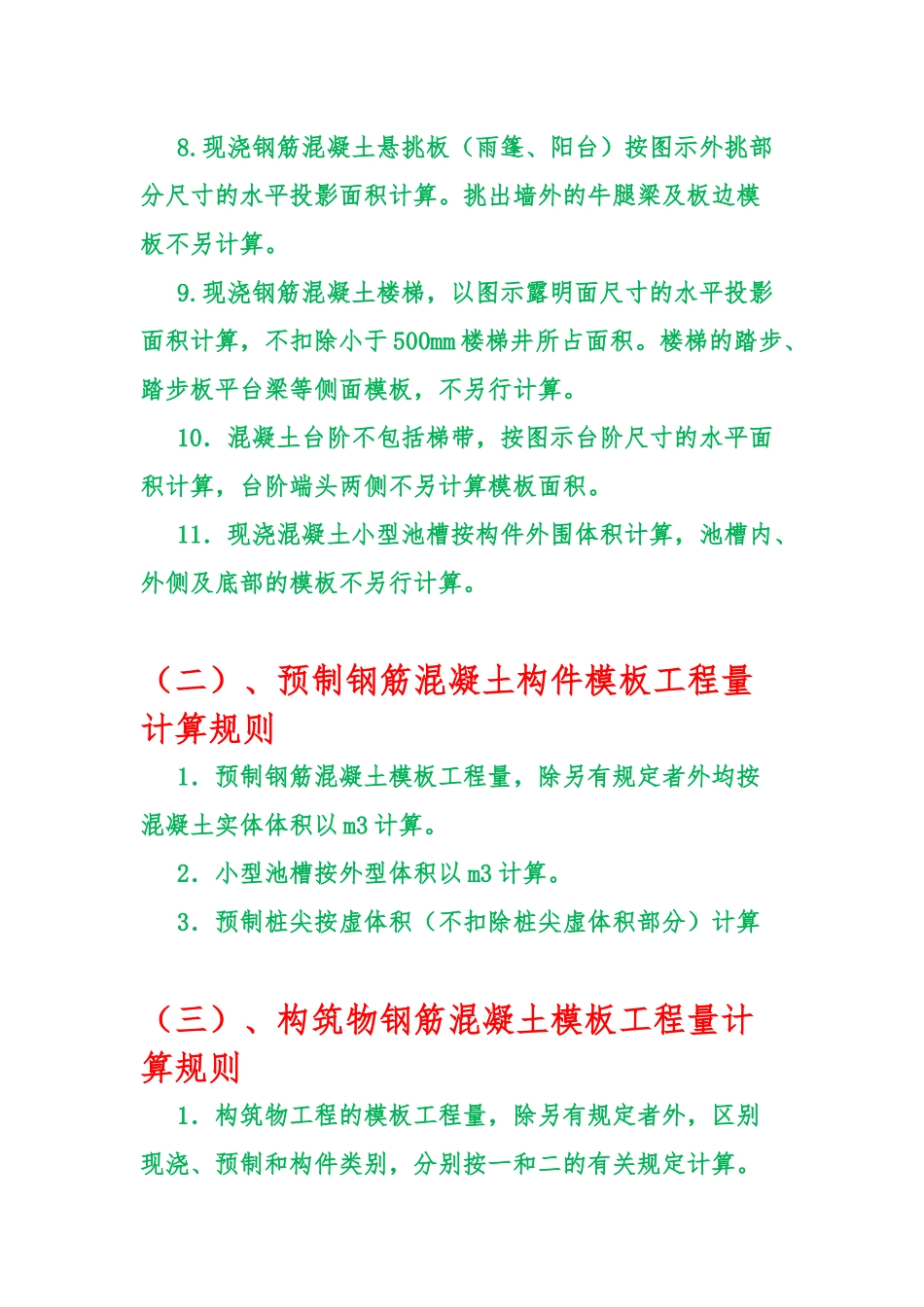 8.现浇钢筋混凝土悬挑板（雨篷、阳台）按图示外挑部分尺寸的水平投影面积计算。挑出墙外的牛腿梁及板边模板不另计算。

9.现浇钢筋混凝土楼梯，以图示露明面尺寸的水平投影面积计算，不扣除小于500mm楼梯井所占面积。楼梯的踏步、踏步板平台梁等侧面模板，不另行计算。

10．混凝土台阶不包括梯带，按图示台阶尺寸的水平面积计算，台阶端头两侧不另计算模板面积。

11．现浇混凝土小型池槽按构件外围体积计算，池槽内、外侧及底部的模板不另行计算。

（二）、预制钢筋混凝土构件模板工程量计算规则

1．预制钢筋混凝土模板工程量，除另有规定者外均按混凝土实体体积以m3计算。

2．小型池槽按外型体积以m3计算。

3．预制桩尖按虚体积（不扣除桩尖虚体积部分）计算

（三）、构筑物钢筋混凝土模板工程量计算规则

1．构筑物工程的模板工程量，除另有规定者外，区别现浇、预制和构件类别，分别按一和二的有关规定计算。